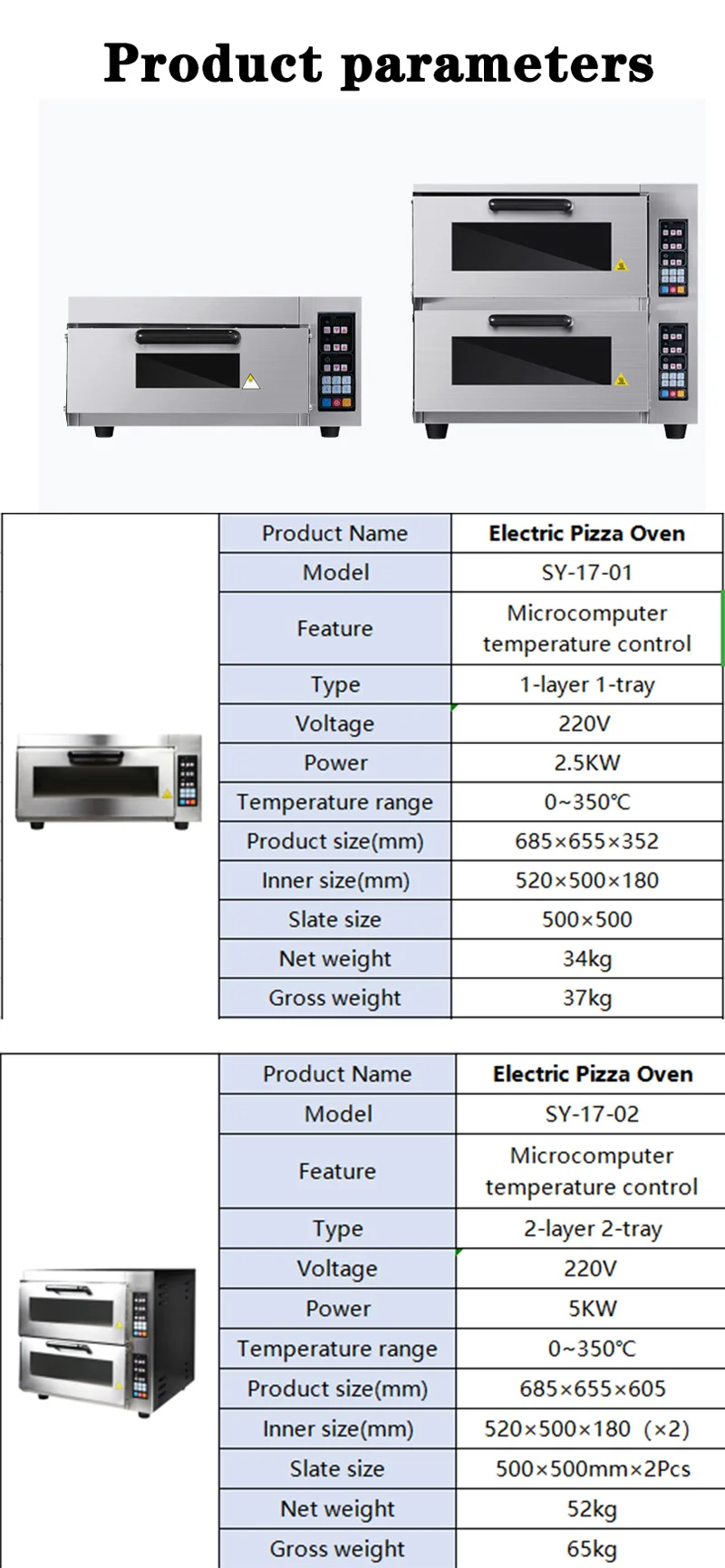 Product parameters

| Product Name | Electric Pizza Oven |
|---|---|
| Model | SY-17-01 |
| Feature | Microcomputer temperature control |
| Type | 1-layer 1-tray |
| Voltage | 220V |
| Power | 2.5KW |
| Temperature range | 0~350℃ |
| Product size(mm) | 685×655×352 |
| Inner size(mm) | 520×500×180 |
| Slate size | 500×500 |
| Net weight | 34kg |
| Gross weight | 37kg |

| Product Name | Electric Pizza Oven |
|---|---|
| Model | SY-17-02 |
| Feature | Microcomputer temperature control |
| Type | 2-layer 2-tray |
| Voltage | 220V |
| Power | 5KW |
| Temperature range | 0~350℃ |
| Product size(mm) | 685×655×605 |
| Inner size(mm) | 520×500×180 (×2) |
| Slate size | 500×500mm×2Pcs |
| Net weight | 52kg |
| Gross weight | 65kg |